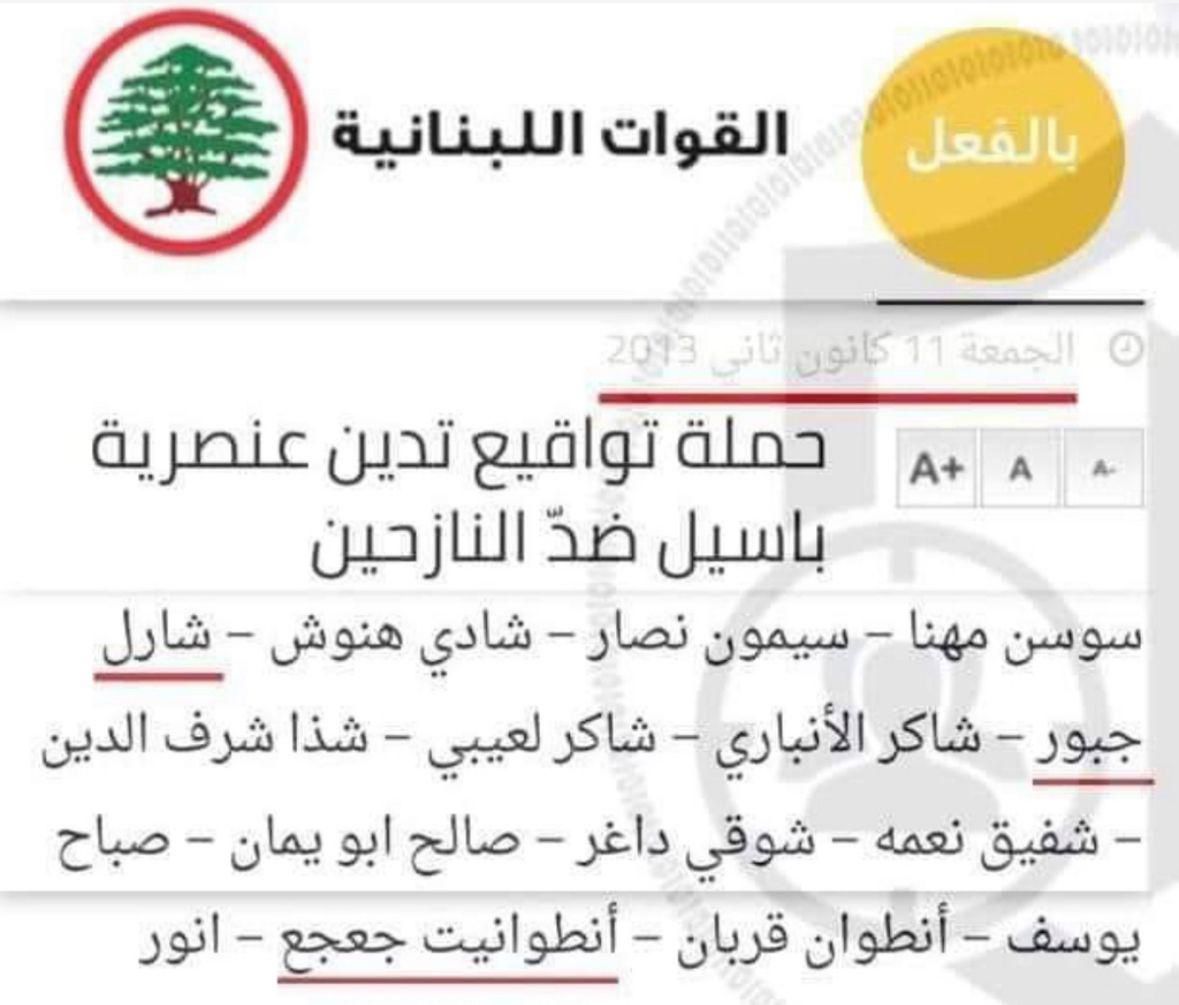 بالفعل

القوات اللبنانية

الجمعة 11 كانون ثاني 2013

A+ A A-

حملة تواقيع تدين عنصرية باسيل ضدّ النازحين

سوسن مهنا – سيمون نصار – شادي هنوش – شارل جبور – شاكر الأنباري – شاكر لعيبي – شذا شرف الدين – شفيق نعمه – شوقي داغر – صالح ابو يمان – صباح يوسف – أنطوان قربان – أنطوانيت جعجع – انور